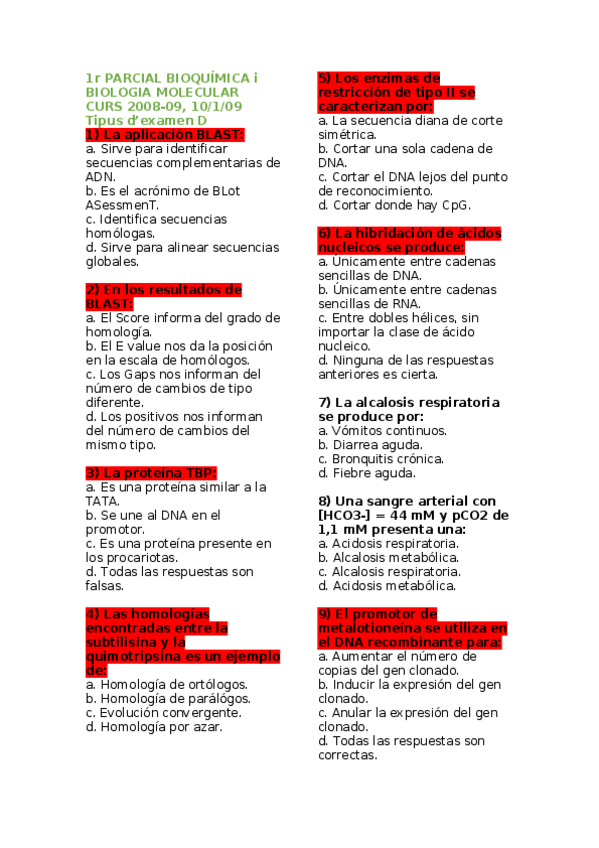 1r PARCIAL BIOQUÍMICA i BIOLOGIA MOLECULAR CURS 2008-09, 10/1/09
Tipus d'examen D

1) La aplicación BLAST:
a. Sirve para identificar secuencias complementarias de ADN.
b. Es el acrónimo de BLot ASessmenT.
c. Identifica secuencias homólogas.
d. Sirve para alinear secuencias globales.

2) En los resultados de BLAST:
a. El Score informa del grado de homología.
b. El E value nos da la posición en la escala de homólogos.
c. Los Gaps nos informan del número de cambios de tipo diferente.
d. Los positivos nos informan del número de cambios del mismo tipo.

3) La proteína TBP:
a. Es una proteína similar a la TATA.
b. Se une al DNA en el promotor.
c. Es una proteína presente en los procariotas.
d. Todas las respuestas son falsas.

4) Las homologías encontradas entre la subtilisina y la quimotripsina es un ejemplo de:
a. Homología de ortólogos.
b. Homología de parálogos.
c. Evolución convergente.
d. Homología por azar.

5) Los enzimas de restricción de tipo II se caracterizan por:
a. La secuencia diana de corte simétrica.
b. Cortar una sola cadena de DNA.
c. Cortar el DNA lejos del punto de reconocimiento.
d. Cortar donde hay CpG.

6) La hibridación de ácidos nucleicos se produce:
a. Únicamente entre cadenas sencillas de DNA.
b. Únicamente entre cadenas sencillas de RNA.
c. Entre dobles hélices, sin importar la clase de ácido nucleico.
d. Ninguna de las respuestas anteriores es cierta.

7) La alcalosis respiratoria se produce por:
a. Vómitos continuos.
b. Diarrea aguda.
c. Bronquitis crónica.
d. Fiebre aguda.

8) Una sangre arterial con [HCO3-] = 44 mM y pCO2 de 1,1 mM presenta una:
a. Acidosis respiratoria.
b. Alcalosis metabólica.
c. Alcalosis respiratoria.
d. Acidosis metabólica.

9) El promotor de metalotioneína se utiliza en el DNA recombinante para:
a. Aumentar el número de copias del gen clonado.
b. Inducir la expresión del gen clonado.
c. Anular la expresión del gen clonado.
d. Todas las respuestas son correctas.